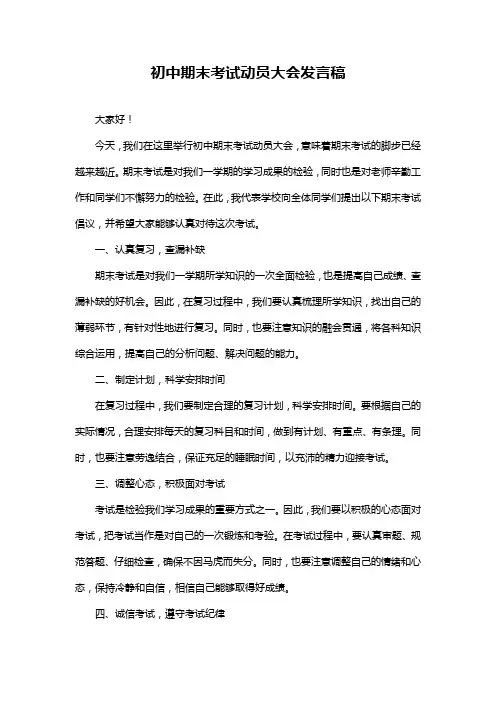 初中期末考试动员大会发言稿

大家好！

今天，我们在这里举行初中期末考试动员大会，意味着期末考试的脚步已经越来越近。期末考试是对我们一学期的学习成果的检验，同时也是对老师辛勤工作和同学们不懈努力的检验。在此，我代表学校向全体同学们提出以下期末考试倡议，并希望大家能够认真对待这次考试。

一、认真复习，查漏补缺

期末考试是对我们一学期所学知识的一次全面检验，也是提高自己成绩、查漏补缺的好机会。因此，在复习过程中，我们要认真梳理所学知识，找出自己的薄弱环节，有针对性地进行复习。同时，也要注意知识的融会贯通，将各科知识综合运用，提高自己的分析问题、解决问题的能力。

二、制定计划，科学安排时间

在复习过程中，我们要制定合理的复习计划，科学安排时间。要根据自己的实际情况，合理安排每天的复习科目和时间，做到有计划、有重点、有条理。同时，也要注意劳逸结合，保证充足的睡眠时间，以充沛的精力迎接考试。

三、调整心态，积极面对考试

考试是检验我们学习成果的重要方式之一。因此，我们要以积极的心态面对考试，把考试当作是对自己的一次锻炼和考验。在考试过程中，要认真审题、规范答题、仔细检查，确保不因马虎而失分。同时，也要注意调整自己的情绪和心态，保持冷静和自信，相信自己能够取得好成绩。

四、诚信考试，遵守考试纪律